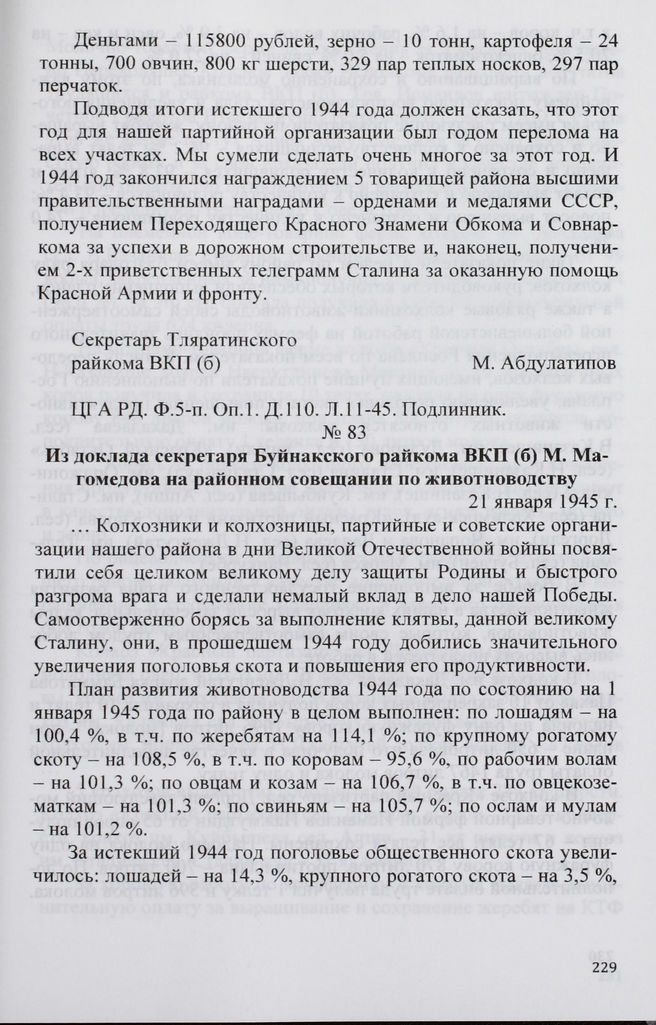 Деньгами – 115800 рублей, зерно – 10 тонн, картофеля – 24 тонны, 700 овчин, 800 кг шерсти, 329 пар теплых носков, 297 пар перчаток.

Подводя итоги истекшего 1944 года должен сказать, что этот год для нашей партийной организации был годом перелома на всех участках. Мы сумели сделать очень многое за этот год. И 1944 год закончился награждением 5 товарищей района высшими правительственными наградами – орденами и медалями СССР, получением Переходящего Красного Знамени Обкома и Совнаркома за успехи в дорожном строительстве и, наконец, получением 2-х приветственных телеграмм Сталина за оказанную помощь Красной Армии и фронту.

Секретарь Тляратинского
райкома ВКП (б) М. Абдулатипов

ЦГА РД. Ф.5-п. Оп.1. Д.110. Л.11-45. Подлинник.

№ 83

Из доклада секретаря Буйнакского райкома ВКП (б) М. Магомедова на районном совещании по животноводству

21 января 1945 г.

… Колхозники и колхозницы, партийные и советские организации нашего района в дни Великой Отечественной войны посвятили себя целиком великому делу защиты Родины и быстрого разгрома врага и сделали немалый вклад в дело нашей Победы. Самоотверженно борясь за выполнение клятвы, данной великому Сталину, они, в прошедшем 1944 году добились значительного увеличения поголовья скота и повышения его продуктивности.

План развития животноводства 1944 года по состоянию на 1 января 1945 года по району в целом выполнен: по лошадям – на 100,4 %, в т.ч. по жеребятам на 114,1 %; по крупному рогатому скоту – на 108,5 %, в т.ч. по коровам – 95,6 %, по рабочим волам – на 101,3 %; по овцам и козам – на 106,7 %, в т.ч. по овцекозематкам – на 101,3 %; по свиньям – на 105,7 %; по ослам и мулам – на 101,2 %.

За истекший 1944 год поголовье общественного скота увеличилось: лошадей – на 14,3 %, крупного рогатого скота – на 3,5 %,

229